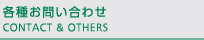 各種お問い合わせ
CONTACT & OTHERS